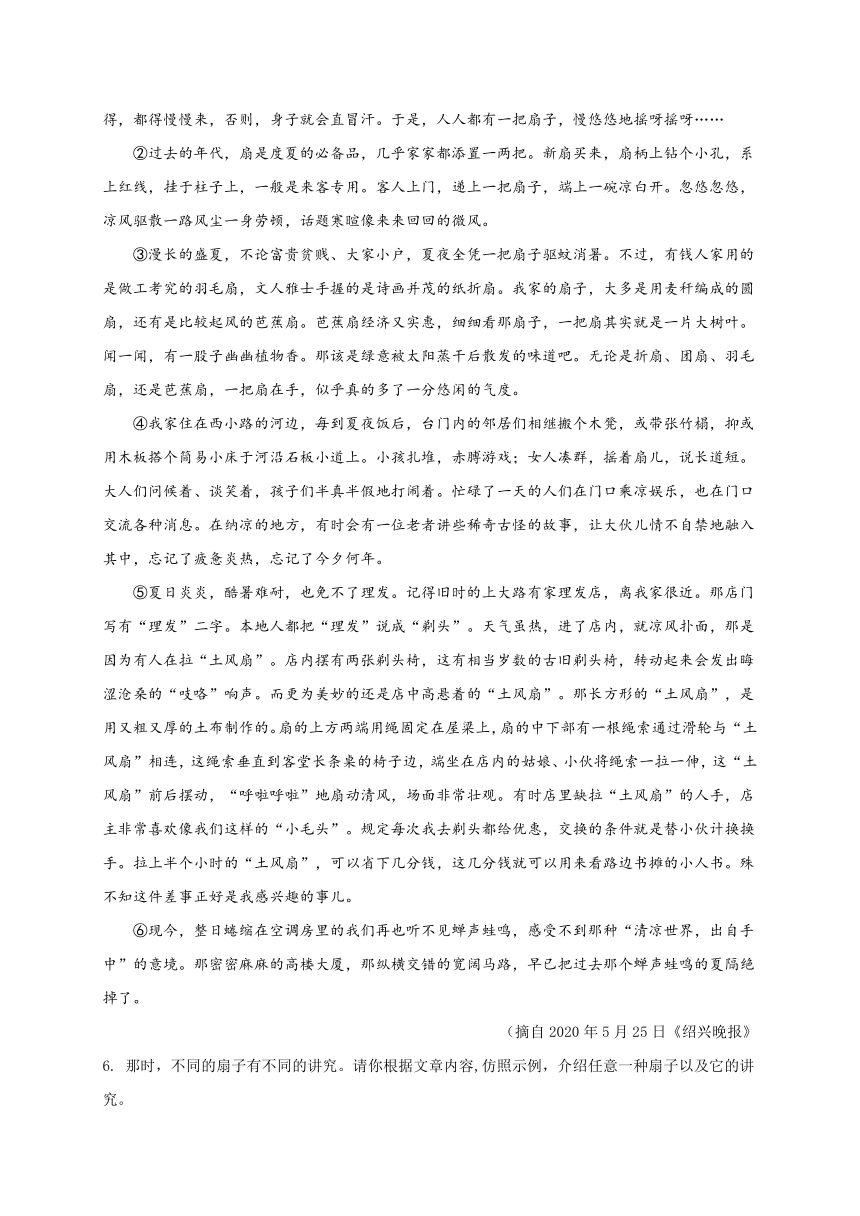 得，都得慢慢来，否则，身子就会直冒汗。于是，人人都有一把扇子，慢悠悠地摇呀摇呀……

②过去的年代，扇是度夏的必备品，几乎家家都添置一两把。新扇买来，扇柄上钻个小孔，系上红线，挂于柱子上，一般是来客专用。客人上门，递上一把扇子，端上一碗凉白开。忽悠忽悠，凉风驱散一路风尘一身劳顿，话题寒暄像来来回回的微风。

③漫长的盛夏，不论富贵贫贱、大家小户，夏夜全凭一把扇子驱蚊消暑。不过，有钱人家用的是做工考究的羽毛扇，文人雅士手握的是诗画并茂的纸折扇。我家的扇子，大多是用麦秆编成的圆扇，还有是比较起风的芭蕉扇。芭蕉扇经济又实惠，细细看那扇子，一把扇其实就是一片大树叶。闻一闻，有一股子幽幽植物香。那该是绿意被太阳蒸干后散发的味道吧。无论是折扇、团扇、羽毛扇，还是芭蕉扇，一把扇在手，似乎真的多了一分悠闲的气度。

④我家住在西小路的河边，每到夏夜饭后，台门内的邻居们相继搬个木凳，或带张竹榻，抑或用木板搭个简易小床于河沿石板小道上。小孩扎堆，赤膊游戏；女人凑群，摇着扇儿，说长道短。大人们问候着、谈笑着，孩子们半真半假地打闹着。忙碌了一天的人们在门口乘凉娱乐，也在门口交流各种消息。在纳凉的地方，有时会有一位老者讲些稀奇古怪的故事，让大伙儿情不自禁地融入其中，忘记了疲惫炎热，忘记了今夕何年。

⑤夏日炎炎，酷暑难耐，也免不了理发。记得旧时的上大路有家理发店，离我家很近。那店门写有“理发”二字。本地人都把“理发”说成“剃头”。天气虽热，进了店内，就凉风扑面，那是因为有人在拉“土风扇”。店内摆有两张剃头椅，这有相当岁数的古旧剃头椅，转动起来会发出晦涩沧桑的“吱咯”响声。而更为美妙的还是店中高悬着的“土风扇”。那长方形的“土风扇”，是用又粗又厚的土布制作的。扇的上方两端用绳固定在屋梁上，扇的中下部有一根绳索通过滑轮与“土风扇”相连，这绳索垂直到客堂长条桌的椅子边，端坐在店内的姑娘、小伙将绳索一拉一伸，这“土风扇”前后摆动，“呼啦呼啦”地扇动清风，场面非常壮观。有时店里缺拉“土风扇”的人手，店主非常喜欢像我们这样的“小毛头”。规定每次我去剃头都给优惠，交换的条件就是替小伙计换换手。拉上半个小时的“土风扇”，可以省下几分钱，这几分钱就可以用来看路边书摊的小人书。殊不知这件差事正好是我感兴趣的事儿。

⑥现今，整日蜷缩在空调房里的我们再也听不见蝉声蛙鸣，感受不到那种“清凉世界，出自手中”的意境。那密密麻麻的高楼大厦，那纵横交错的宽阔马路，早已把过去那个蝉声蛙鸣的夏隔绝掉了。

（摘自 2020 年 5 月 25 日《绍兴晚报》

6. 那时，不同的扇子有不同的讲究。请你根据文章内容,仿照示例，介绍任意一种扇子以及它的讲究。